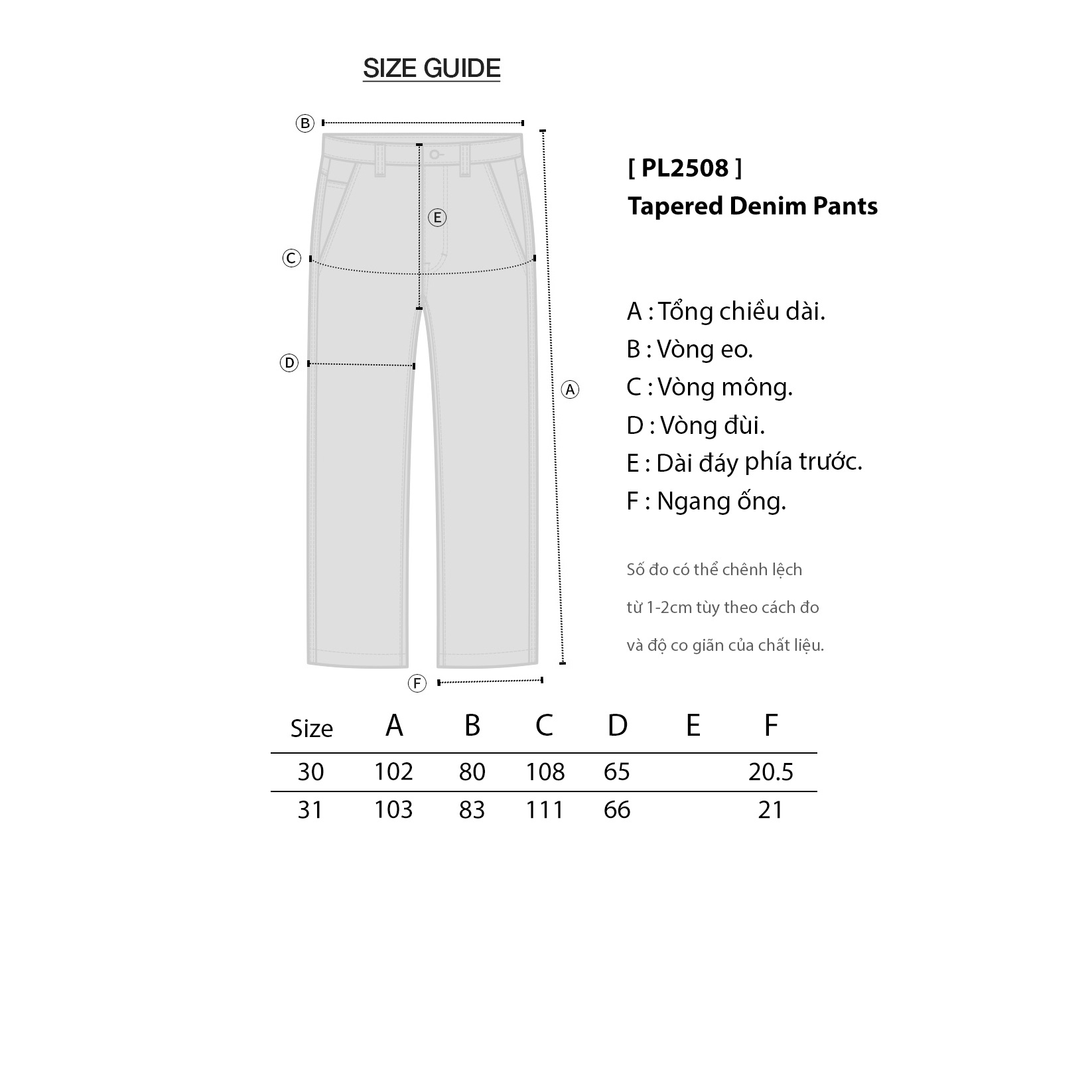 SIZE GUIDE

B
E
C
D
A
F

[ PL2508 ]
Tapered Denim Pants

A : Tổng chiều dài.
B : Vòng eo.
C : Vòng mông.
D : Vòng đùi.
E : Dài đáy phía trước.
F : Ngang ống.

Số đo có thể chênh lệch từ 1-2cm tùy theo cách đo và độ co giãn của chất liệu.

| Size | A | B | C | D | E | F |
|---|---|---|---|---|---|---|
| 30 | 102 | 80 | 108 | 65 | | 20.5 |
| 31 | 103 | 83 | 111 | 66 | | 21 |